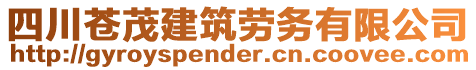 四川苍茂建筑劳务有限公司
http://gyroyspender.cn.coovee.com